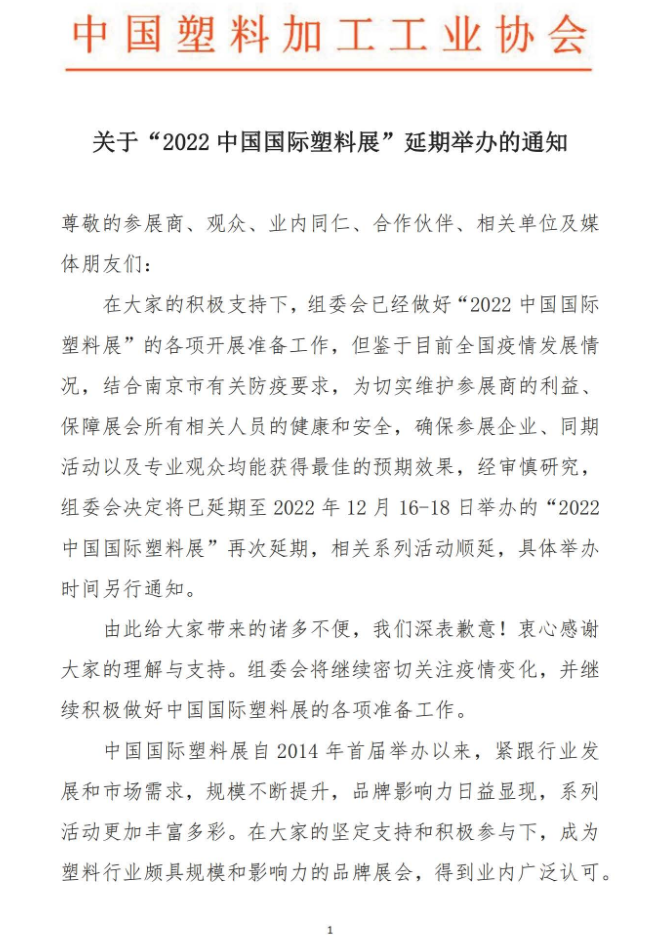 中国塑料加工工业协会

关于“2022 中国国际塑料展”延期举办的通知

尊敬的参展商、观众、业内同仁、合作伙伴、相关单位及媒体朋友们：

在大家的积极支持下，组委会已经做好“2022 中国国际塑料展”的各项开展准备工作，但鉴于目前全国疫情发展情况，结合南京市有关防疫要求，为切实维护参展商的利益、保障展会所有相关人员的健康和安全，确保参展企业、同期活动以及专业观众均能获得最佳的预期效果，经审慎研究，组委会决定将已延期至 2022 年 12 月 16-18 日举办的“2022 中国国际塑料展”再次延期，相关系列活动顺延，具体举办时间另行通知。

由此给大家带来的诸多不便，我们深表歉意！衷心感谢大家的理解与支持。组委会将继续密切关注疫情变化，并继续积极做好中国国际塑料展的各项准备工作。

中国国际塑料展自 2014 年首届举办以来，紧跟行业发展和市场需求，规模不断提升，品牌影响力日益显现，系列活动更加丰富多彩。在大家的坚定支持和积极参与下，成为塑料行业颇具规模和影响力的品牌展会，得到业内广泛认可。

1